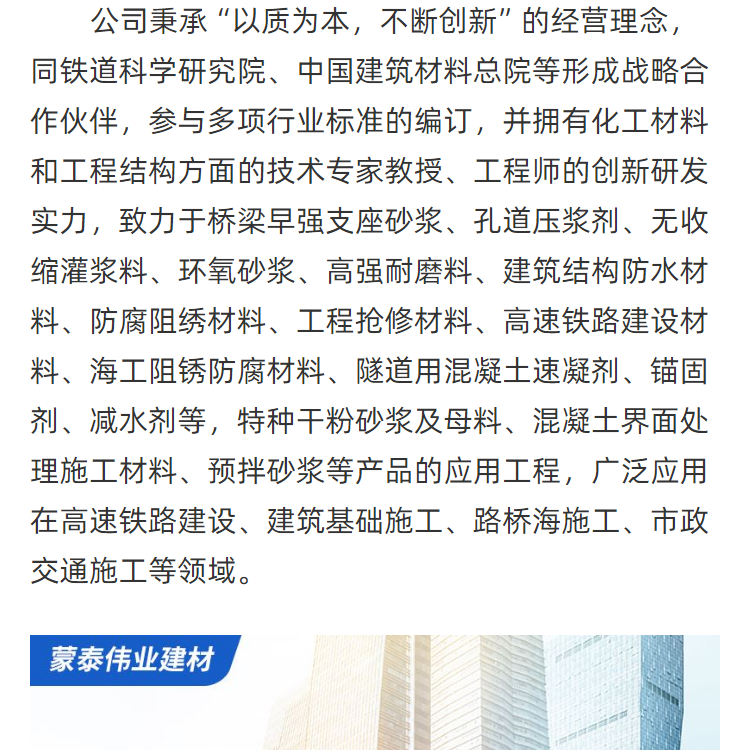 公司秉承“以质为本，不断创新”的经营理念，同铁道科学研究院、中国建筑材料总院等形成战略合作伙伴，参与多项行业标准的编订，并拥有化工材料和工程结构方面的技术专家教授、工程师的创新研发实力，致力于桥梁早强支座砂浆、孔道压浆剂、无收缩灌浆料、环氧砂浆、高强耐磨料、建筑结构防水材料、防腐阻绣材料、工程抢修材料、高速铁路建设材料、海工阻锈防腐材料、隧道用混凝土速凝剂、锚固剂、减水剂等，特种干粉砂浆及母料、混凝土界面处理施工材料、预拌砂浆等产品的应用工程，广泛应用在高速铁路建设、建筑基础施工、路桥海施工、市政交通施工等领域。

蒙泰伟业建材